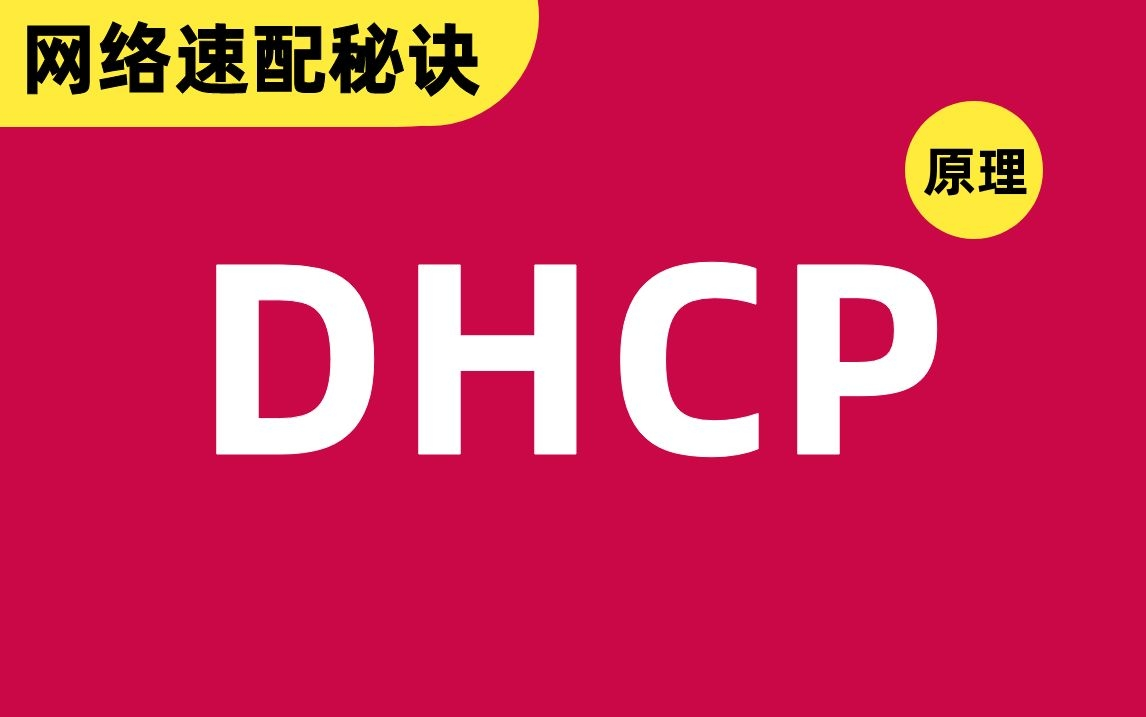 网络速配秘诀

原理

DHCP